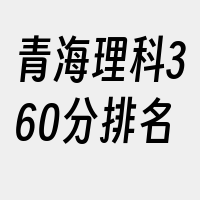 青海理科360分排名